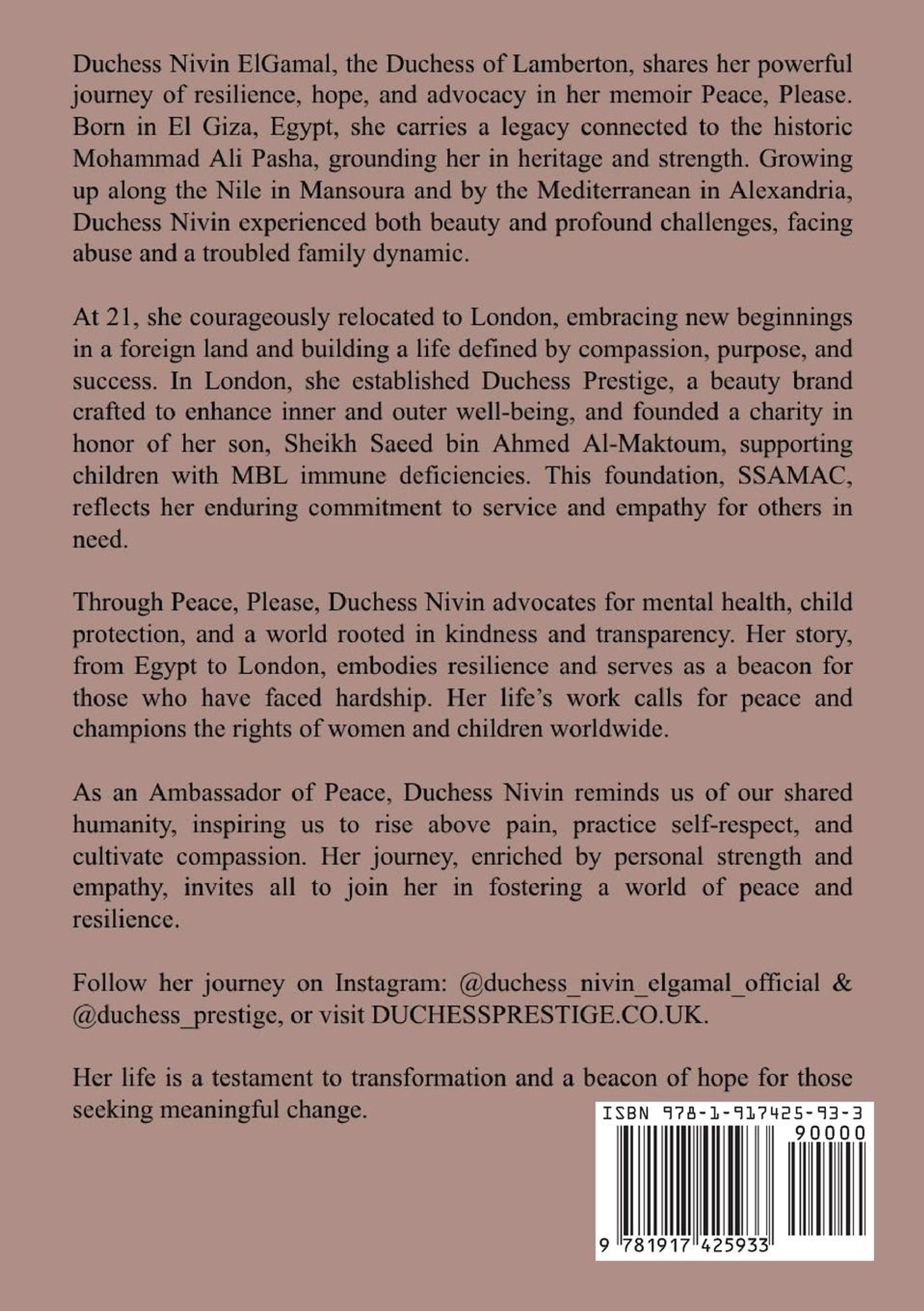 Duchess Nivin ElGamal, the Duchess of Lamberton, shares her powerful journey of resilience, hope, and advocacy in her memoir Peace, Please. Born in El Giza, Egypt, she carries a legacy connected to the historic Mohammad Ali Pasha, grounding her in heritage and strength. Growing up along the Nile in Mansoura and by the Mediterranean in Alexandria, Duchess Nivin experienced both beauty and profound challenges, facing abuse and a troubled family dynamic.

At 21, she courageously relocated to London, embracing new beginnings in a foreign land and building a life defined by compassion, purpose, and success. In London, she established Duchess Prestige, a beauty brand crafted to enhance inner and outer well-being, and founded a charity in honor of her son, Sheikh Saeed bin Ahmed Al-Maktoum, supporting children with MBL immune deficiencies. This foundation, SSAMAC, reflects her enduring commitment to service and empathy for others in need.

Through Peace, Please, Duchess Nivin advocates for mental health, child protection, and a world rooted in kindness and transparency. Her story, from Egypt to London, embodies resilience and serves as a beacon for those who have faced hardship. Her life's work calls for peace and champions the rights of women and children worldwide.

As an Ambassador of Peace, Duchess Nivin reminds us of our shared humanity, inspiring us to rise above pain, practice self-respect, and cultivate compassion. Her journey, enriched by personal strength and empathy, invites all to join her in fostering a world of peace and resilience.

Follow her journey on Instagram: @duchess_nivin_elgamal_official & @duchess_prestige, or visit DUCHESSPRESTIGE.CO.UK.

Her life is a testament to transformation and a beacon of hope for those seeking meaningful change.

ISBN 978-1-917425-93-3

90000

9 781917 425933